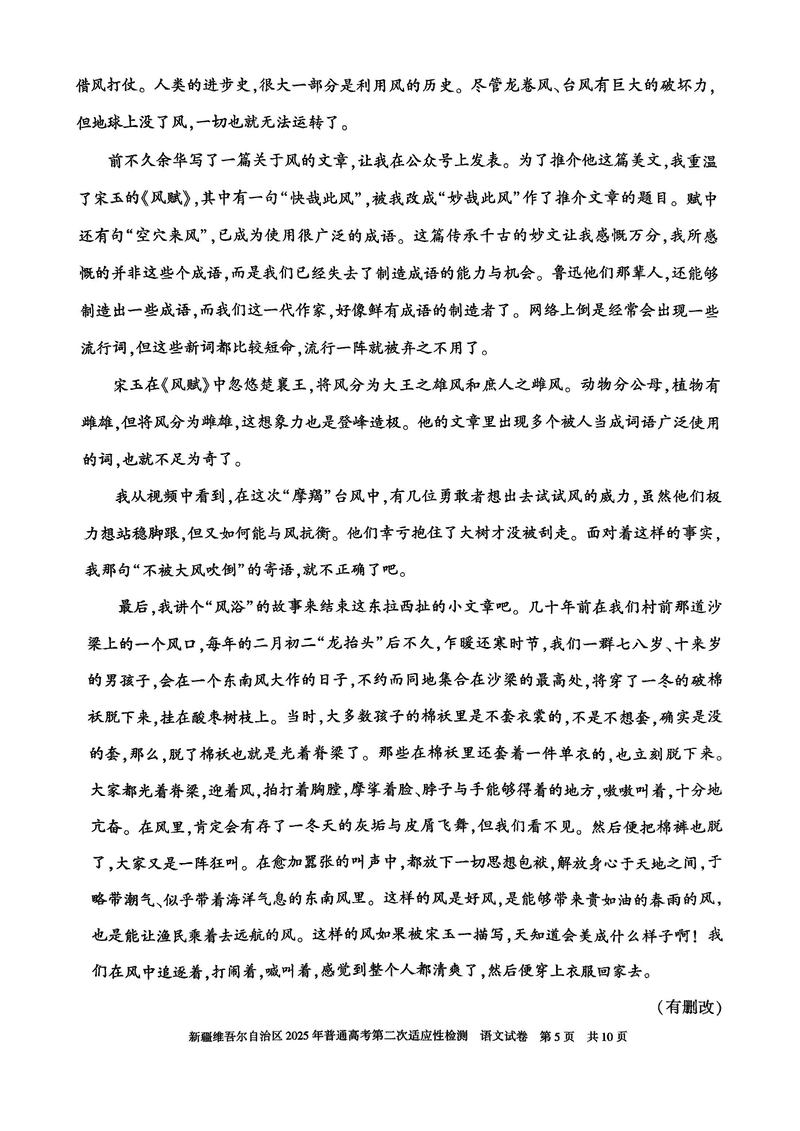 借风打仗。人类的进步史，很大一部分是利用风的历史。尽管龙卷风、台风有巨大的破坏力，但地球上没了风，一切也就无法运转了。

前不久余华写了一篇关于风的文章，让我在公众号上发表。为了推介他这篇美文，我重温了宋玉的《风赋》，其中有一句“快哉此风”，被我改成“妙哉此风”作了推介文章的题目。赋中还有句“空穴来风”，已成为使用很广泛的成语。这篇传承千古的妙文让我感慨万分，我所感慨的并非这些个成语，而是我们已经失去了制造成语的能力与机会。鲁迅他们那辈人，还能够制造出一些成语，而我们这一代作家，好像鲜有成语的制造者了。网络上倒是经常会出现一些流行词，但这些新词都比较短命，流行一阵就被弃之不用了。

宋玉在《风赋》中忽悠楚襄王，将风分为大王之雄风和庶人之雌风。动物分公母，植物有雌雄，但将风分为雌雄，这想象力也是登峰造极。他的文章里出现多个被人当成词语广泛使用的词，也就不足为奇了。

我从视频中看到，在这次“摩羯”台风中，有几位勇敢者想出去试试风的威力，虽然他们极力想站稳脚跟，但又如何能与风抗衡。他们幸亏抱住了大树才没被刮走。面对着这样的事实，我那句“不被大风吹倒”的寄语，就不正确了吧。

最后，我讲个“风浴”的故事来结束这东拉西扯的小文章吧。几十年前在我们村前那道沙梁上的一个风口，每年的二月初二“龙抬头”后不久，乍暖还寒时节，我们一群七八岁、十来岁的男孩子，会在一个东南风大作的日子，不约而同地集合在沙梁的最高处，将穿了一冬的破棉袄脱下来，挂在酸枣树枝上。当时，大多数孩子的棉袄里是不套衣裳的，不是不想套，确实是没的套，那么，脱了棉袄也就是光着脊梁了。那些在棉袄里还套着一件单衣的，也立刻脱下来。大家都光着脊梁，迎着风，拍打着胸膛，摩挲着脸、脖子与手能够得着的地方，嗷嗷叫着，十分地亢奋。在风里，肯定会有存了一冬天的灰垢与皮屑飞舞，但我们看不见。然后便把棉裤也脱了，大家又是一阵狂叫。在愈加嚣张的叫声中，都放下一切思想包袱，解放身心于天地之间，于略带潮气、似乎带着海洋气息的东南风里。这样的风是好风，是能够带来贵如油的春雨的风，也是能让渔民乘着去远航的风。这样的风如果被宋玉一描写，天知道会美成什么样子啊！我们在风中追逐着，打闹着，喊叫着，感觉到整个人都清爽了，然后便穿上衣服回家去。

（有删改）

新疆维吾尔自治区2025年普通高考第二次适应性检测 语文试卷 第5页 共10页